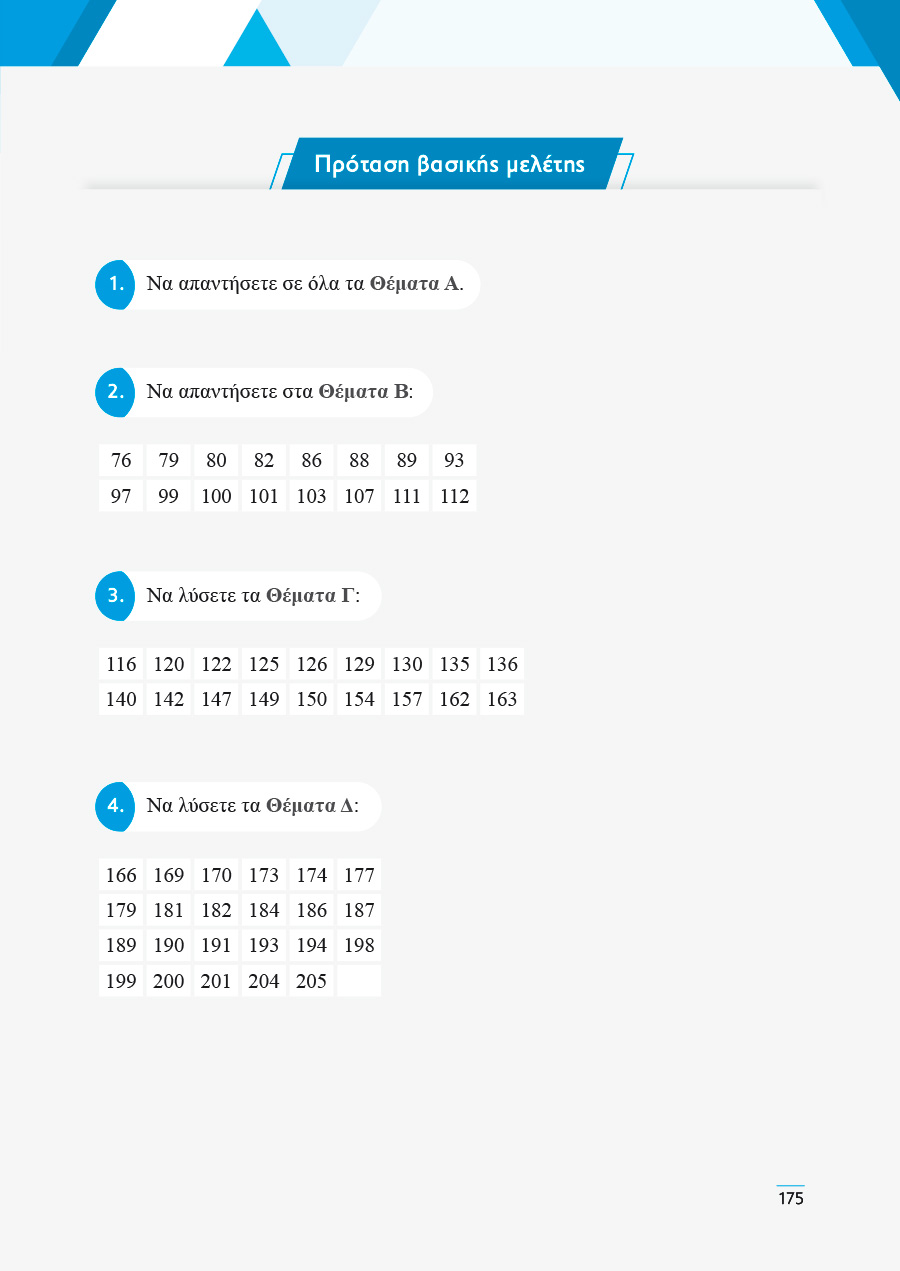 Πρόταση βασικής μελέτης

1. Να απαντήσετε σε όλα τα Θέματα Α.

2. Να απαντήσετε στα Θέματα Β:

| 76 | 79 | 80 | 82 | 86 | 88 | 89 | 93 |
|---|---|---|---|---|---|---|---|
| 97 | 99 | 100 | 101 | 103 | 107 | 111 | 112 |

3. Να λύσετε τα Θέματα Γ:

| 116 | 120 | 122 | 125 | 126 | 129 | 130 | 135 | 136 |
|---|---|---|---|---|---|---|---|---|
| 140 | 142 | 147 | 149 | 150 | 154 | 157 | 162 | 163 |

4. Να λύσετε τα Θέματα Δ:

| 166 | 169 | 170 | 173 | 174 | 177 |
|---|---|---|---|---|---|
| 179 | 181 | 182 | 184 | 186 | 187 |
| 189 | 190 | 191 | 193 | 194 | 198 |
| 199 | 200 | 201 | 204 | 205 | |

175